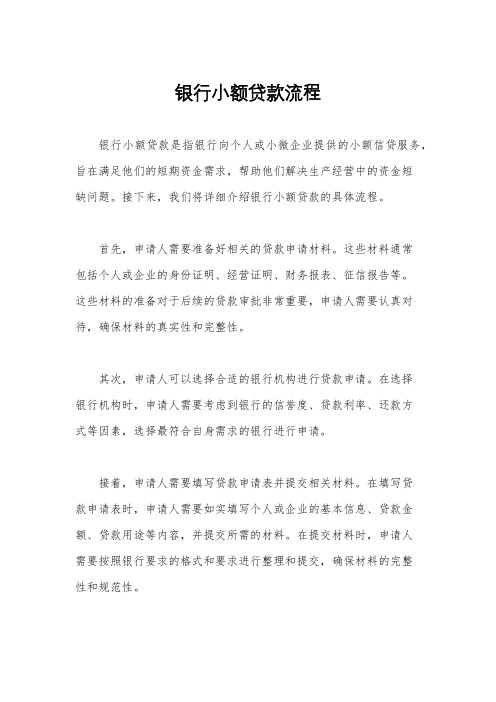 银行小额贷款流程

银行小额贷款是指银行向个人或小微企业提供的小额信贷服务，旨在满足他们的短期资金需求，帮助他们解决生产经营中的资金短缺问题。接下来，我们将详细介绍银行小额贷款的具体流程。

首先，申请人需要准备好相关的贷款申请材料。这些材料通常包括个人或企业的身份证明、经营证明、财务报表、征信报告等。这些材料的准备对于后续的贷款审批非常重要，申请人需要认真对待，确保材料的真实性和完整性。

其次，申请人可以选择合适的银行机构进行贷款申请。在选择银行机构时，申请人需要考虑到银行的信誉度、贷款利率、还款方式等因素，选择最符合自身需求的银行进行申请。

接着，申请人需要填写贷款申请表并提交相关材料。在填写贷款申请表时，申请人需要如实填写个人或企业的基本信息、贷款金额、贷款用途等内容，并提交所需的材料。在提交材料时，申请人需要按照银行要求的格式和要求进行整理和提交，确保材料的完整性和规范性。